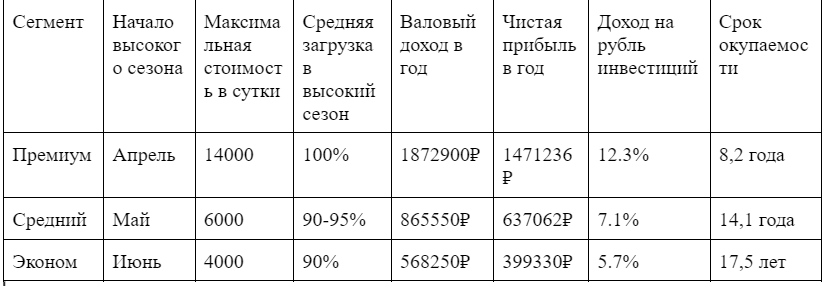 | Сегмент | Начало высокого сезона | Максимальная стоимость в сутки | Средняя загрузка в высокий сезон | Валовый доход в год | Чистая прибыль в год | Доход на рубль инвестиций | Срок окупаемости |
|---|---|---|---|---|---|---|---|
| Премиум | Апрель | 14000 | 100% | 1872900₽ | 1471236 ₽ | 12.3% | 8,2 года |
| Средний | Май | 6000 | 90-95% | 865550₽ | 637062₽ | 7.1% | 14,1 года |
| Эконом | Июнь | 4000 | 90% | 568250₽ | 399330₽ | 5.7% | 17,5 лет |